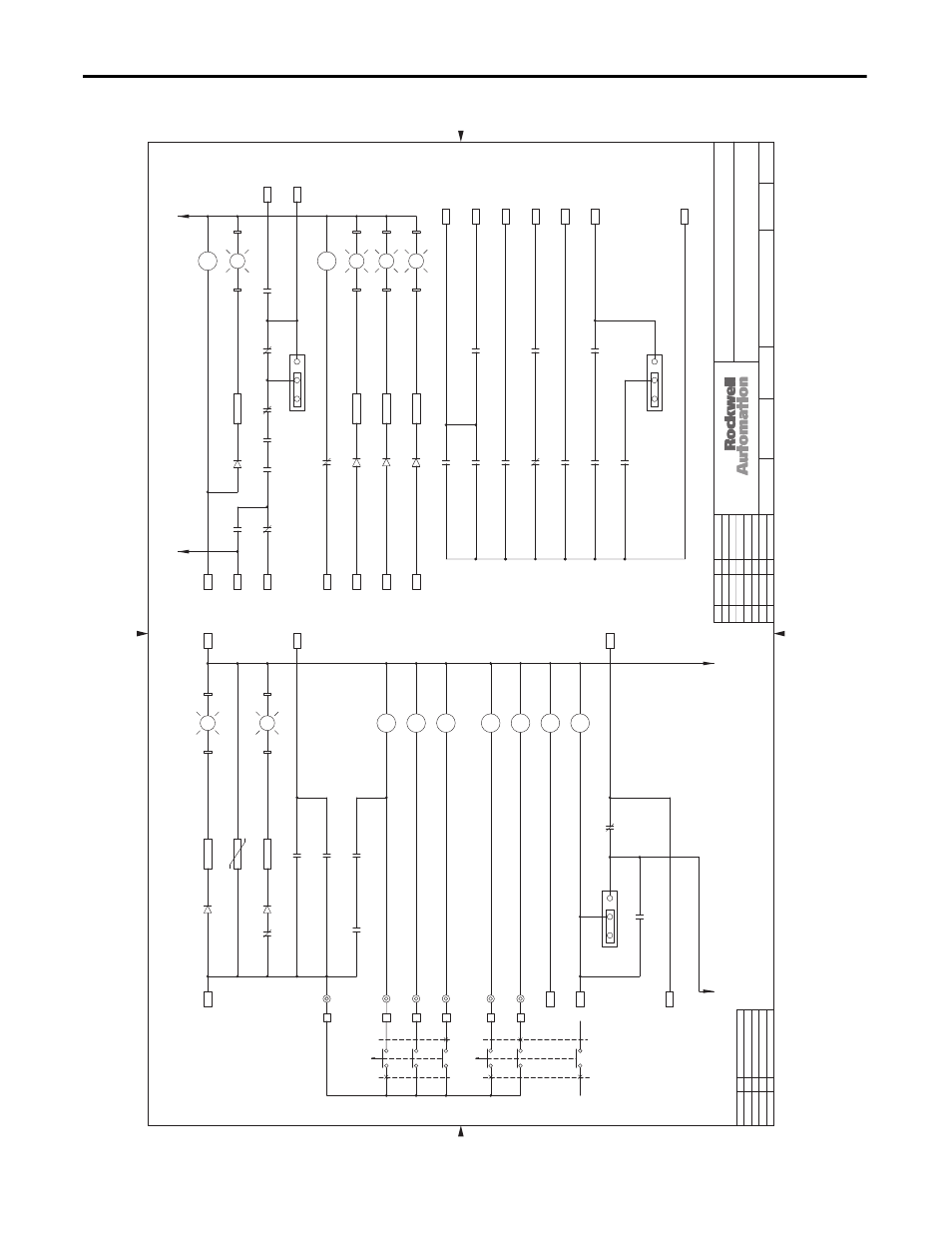 Rockwell
Automation